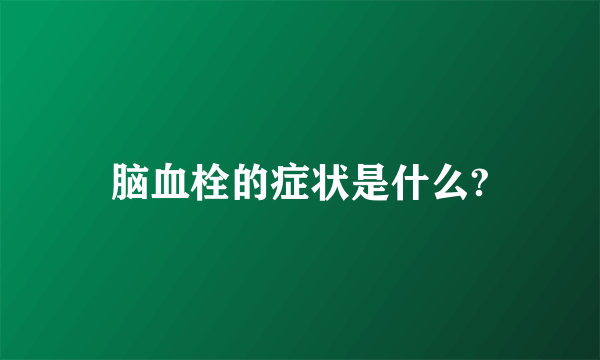 脑血栓的症状是什么?